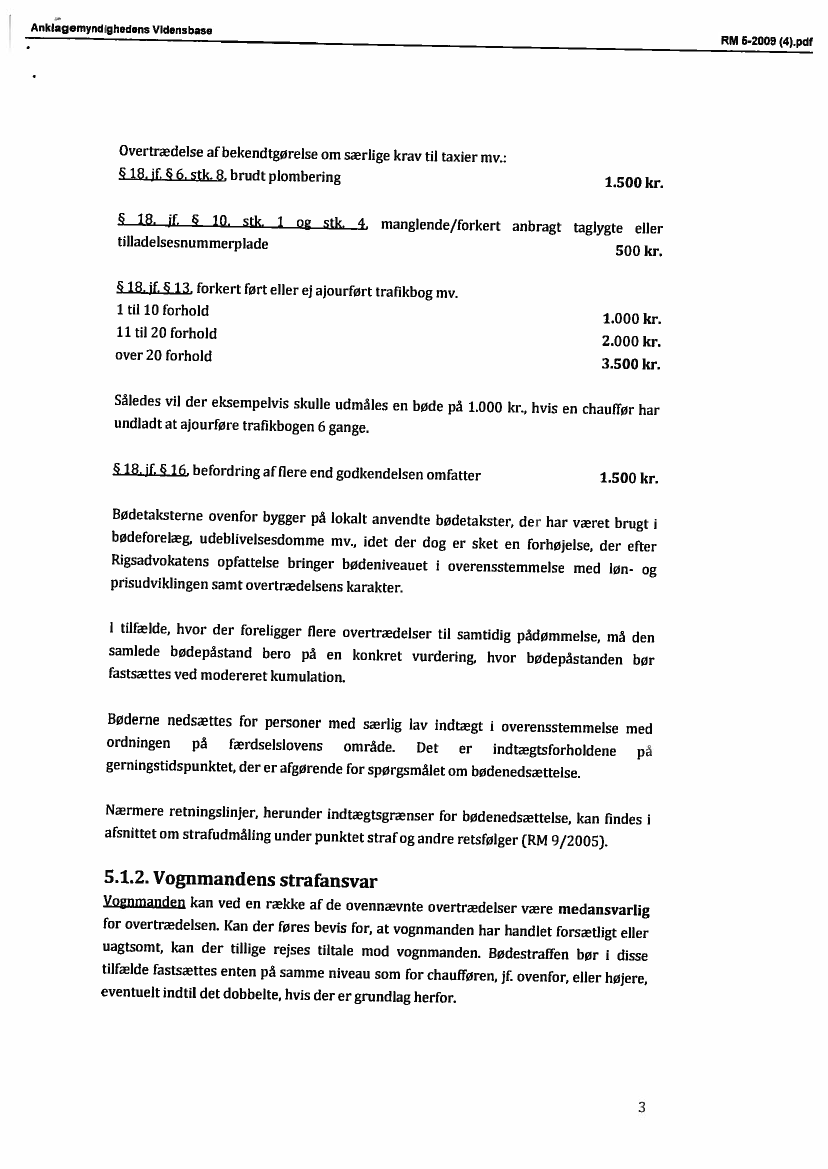 Anklagemyndighedens Vidensbase

RM 6-2009 (4).pdf

Overtrædelse af bekendtgørelse om særlige krav til taxier mv.:
§ 18, jf. § 6, stk. 8, brudt plombering 1.500 kr.

§ 18, jf. § 10, stk. 1 og stk. 4, manglende/forkert anbragt taglygte eller tilladelsesnummerplade 500 kr.

§ 18, jf. § 13, forkert ført eller ej ajourført trafikbog mv.
1 til 10 forhold 1.000 kr.
11 til 20 forhold 2.000 kr.
over 20 forhold 3.500 kr.

Således vil der eksempelvis skulle udmåles en bøde på 1.000 kr., hvis en chauffør har undladt at ajourføre trafikbogen 6 gange.

§ 18, jf. § 16, befordring af flere end godkendelsen omfatter 1.500 kr.

Bødetaksterne ovenfor bygger på lokalt anvendte bødetakster, der har været brugt i bødeforelæg, udeblivelsesdomme mv., idet der dog er sket en forhøjelse, der efter Rigsadvokatens opfattelse bringer bødeniveauet i overensstemmelse med løn- og prisudviklingen samt overtrædelsens karakter.

I tilfælde, hvor der foreligger flere overtrædelser til samtidig pådømmelse, må den samlede bødepåstand bero på en konkret vurdering, hvor bødepåstanden bør fastsættes ved modereret kumulation.

Bøderne nedsættes for personer med særlig lav indtægt i overensstemmelse med ordningen på færdselslovens område. Det er indtægtsforholdene på gerningstidspunktet, der er afgørende for spørgsmålet om bødenedsættelse.

Nærmere retningslinjer, herunder indtægtsgrænser for bødenedsættelse, kan findes i afsnittet om strafudmåling under punktet straf og andre retsfølger (RM 9/2005).

5.1.2. Vognmandens strafansvar
Vognmanden kan ved en række af de ovennævnte overtrædelser være medansvarlig for overtrædelsen. Kan der føres bevis for, at vognmanden har handlet forsætligt eller uagtsomt, kan der tillige rejses tiltale mod vognmanden. Bødestraffen bør i disse tilfælde fastsættes enten på samme niveau som for chaufføren, jf. ovenfor, eller højere, eventuelt indtil det dobbelte, hvis der er grundlag herfor.

3